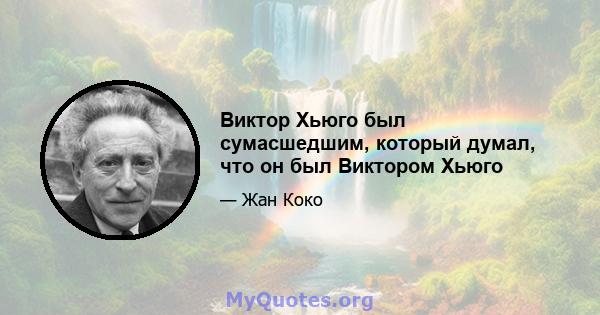 Виктор Хьюго был сумасшедшим, который думал, что он был Виктором Хьюго

— Жан Коко

MyQuotes.org